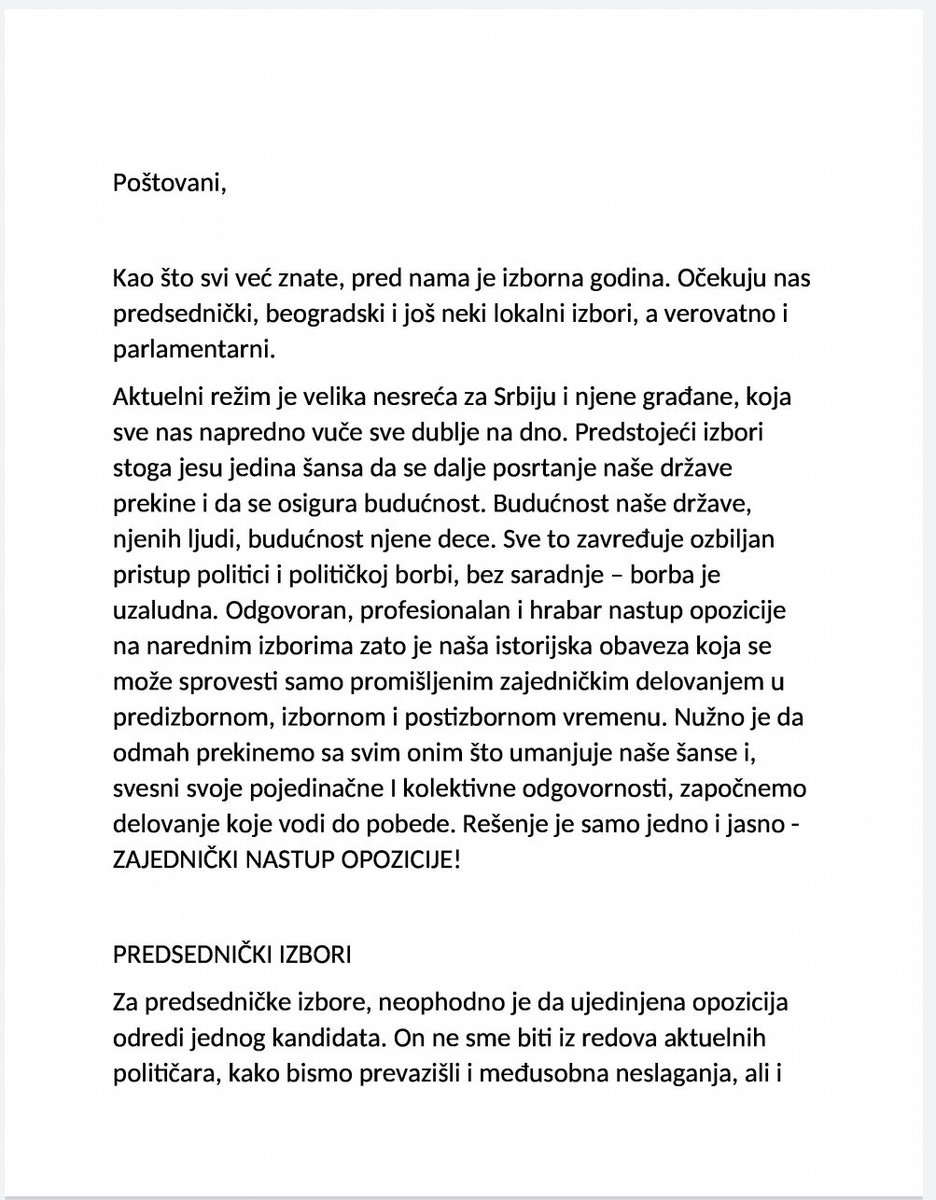 Poštovani,

Kao što svi već znate, pred nama je izborna godina. Očekuju nas predsednički, beogradski i još neki lokalni izbori, a verovatno i parlamentarni.

Aktuelni režim je velika nesreća za Srbiju i njene građane, koja sve nas napredno vuče sve dublje na dno. Predstojeći izbori stoga jesu jedina šansa da se dalje posrtanje naše države prekine i da se osigura budućnost. Budućnost naše države, njenih ljudi, budućnost njene dece. Sve to zavređuje ozbiljan pristup politici i političkoj borbi, bez saradnje – borba je uzaludna. Odgovoran, profesionalan i hrabar nastup opozicije na narednim izborima zato je naša istorijska obaveza koja se može sprovesti samo promišljenim zajedničkim delovanjem u predizbornom, izbornom i postizbornom vremenu. Nužno je da odmah prekinemo sa svim onim što umanjuje naše šanse i, svesni svoje pojedinačne I kolektivne odgovornosti, započnemo delovanje koje vodi do pobede. Rešenje je samo jedno i jasno - ZAJEDNIČKI NASTUP OPOZICIJE!

PREDSEDNIČKI IZBORI

Za predsedničke izbore, neophodno je da ujedinjena opozicija odredi jednog kandidata. On ne sme biti iz redova aktuelnih političara, kako bismo prevazišli i međusobna neslaganja, ali i